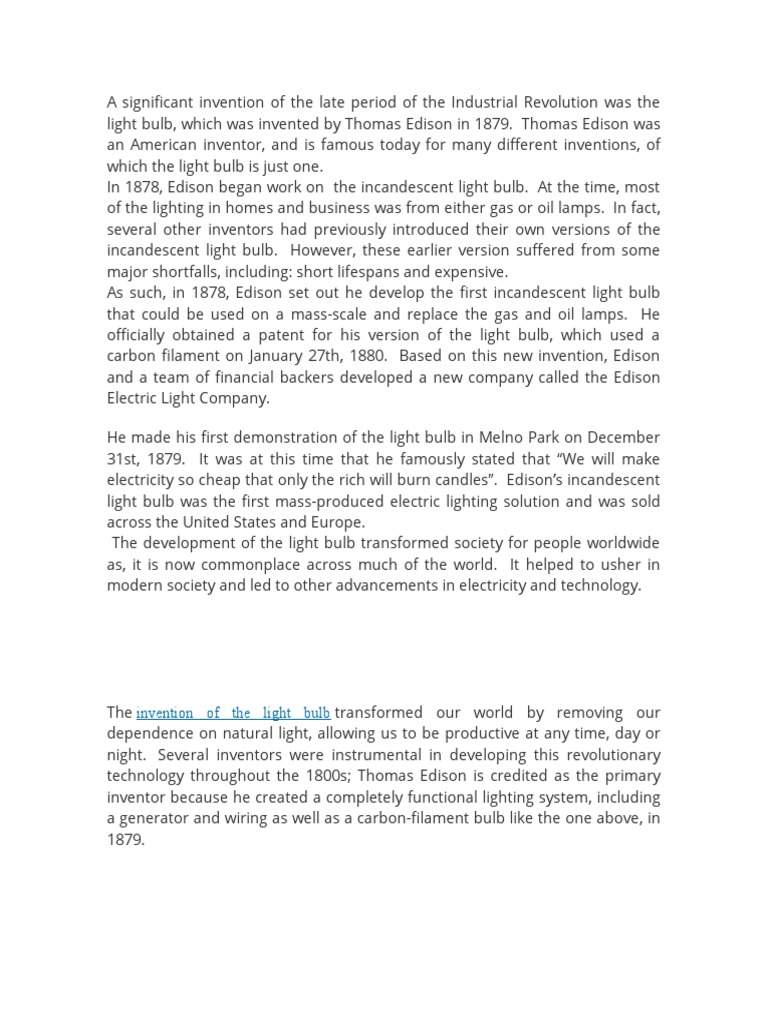 A significant invention of the late period of the Industrial Revolution was the light bulb, which was invented by Thomas Edison in 1879. Thomas Edison was an American inventor, and is famous today for many different inventions, of which the light bulb is just one.
In 1878, Edison began work on the incandescent light bulb. At the time, most of the lighting in homes and business was from either gas or oil lamps. In fact, several other inventors had previously introduced their own versions of the incandescent light bulb. However, these earlier version suffered from some major shortfalls, including: short lifespans and expensive.
As such, in 1878, Edison set out he develop the first incandescent light bulb that could be used on a mass-scale and replace the gas and oil lamps. He officially obtained a patent for his version of the light bulb, which used a carbon filament on January 27th, 1880. Based on this new invention, Edison and a team of financial backers developed a new company called the Edison Electric Light Company.

He made his first demonstration of the light bulb in Melno Park on December 31st, 1879. It was at this time that he famously stated that “We will make electricity so cheap that only the rich will burn candles”. Edison’s incandescent light bulb was the first mass-produced electric lighting solution and was sold across the United States and Europe.
The development of the light bulb transformed society for people worldwide as, it is now commonplace across much of the world. It helped to usher in modern society and led to other advancements in electricity and technology.

The invention of the light bulb transformed our world by removing our dependence on natural light, allowing us to be productive at any time, day or night. Several inventors were instrumental in developing this revolutionary technology throughout the 1800s; Thomas Edison is credited as the primary inventor because he created a completely functional lighting system, including a generator and wiring as well as a carbon-filament bulb like the one above, in 1879.